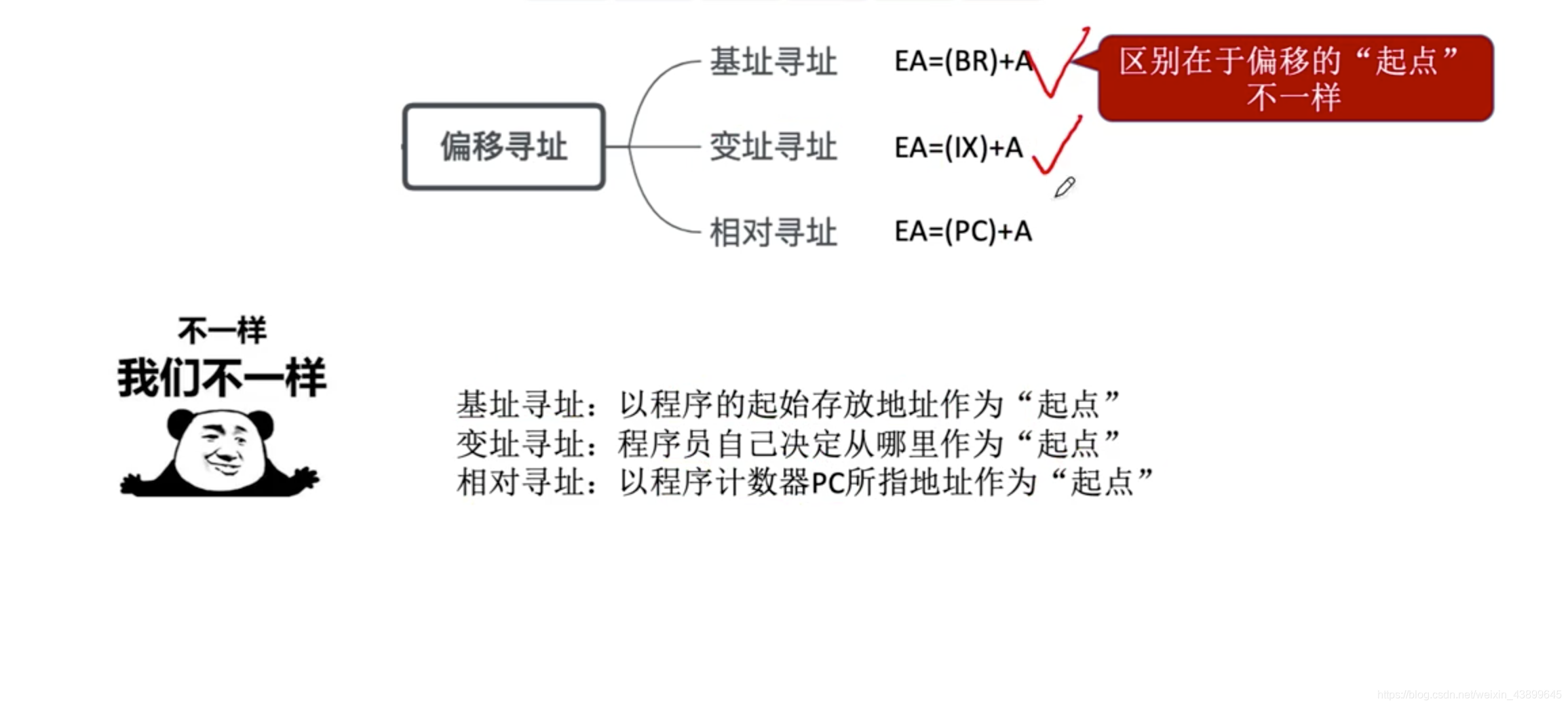 偏移寻址

基址寻址 EA=(BR)+A

变址寻址 EA=(IX)+A

相对寻址 EA=(PC)+A

区别在于偏移的“起点”不一样

不一样
我们不一样

基址寻址：以程序的起始存放地址作为“起点”
变址寻址：程序员自己决定从哪里作为“起点”
相对寻址：以程序计数器PC所指地址作为“起点”

https://blog.csdn.net/weixin_43899645